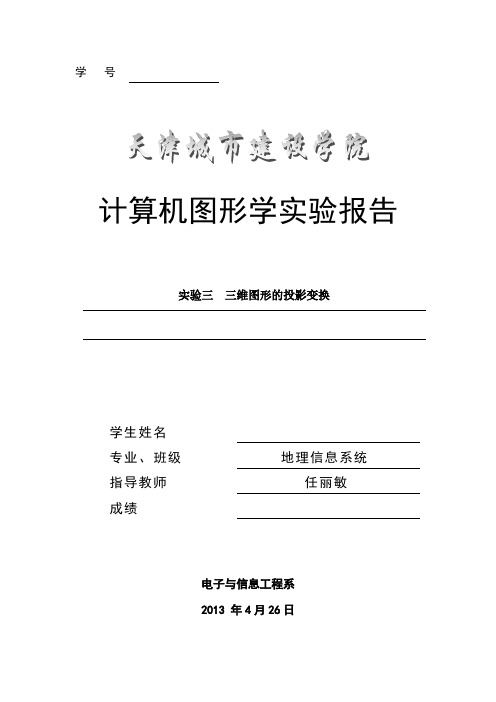 学　号

天津城市建设学院

计算机图形学实验报告

实验三　三维图形的投影变换

学生姓名
专业、班级　地理信息系统
指导教师　任丽敏
成绩

电子与信息工程系

2013 年 4 月 26 日